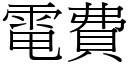 電費